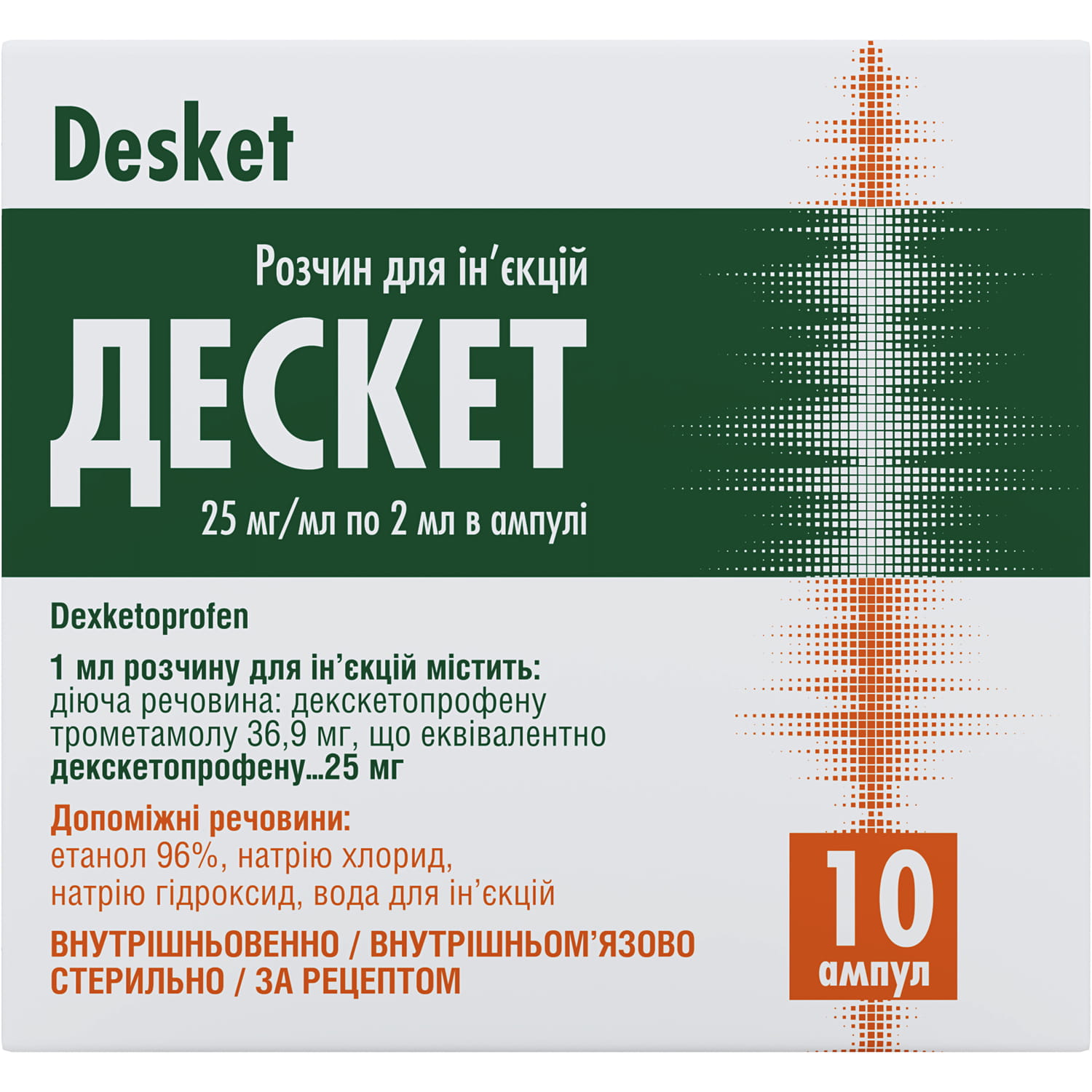 Desket

Розчин для ін'єкцій

ДЕСКЕТ

25 мг/мл по 2 мл в ампулі

Dexketoprofen

1 мл розчину для ін'єкцій містить:
діюча речовина: декскетопрофену трометамолу 36,9 мг, що еквівалентно
декскетопрофену...25 мг

Допоміжні речовини:
етанол 96%, натрію хлорид, натрію гідроксид, вода для ін'єкцій

ВНУТРІШНЬОВЕННО / ВНУТРІШНЬОМ'ЯЗОВО
СТЕРИЛЬНО / ЗА РЕЦЕПТОМ

10
ампул